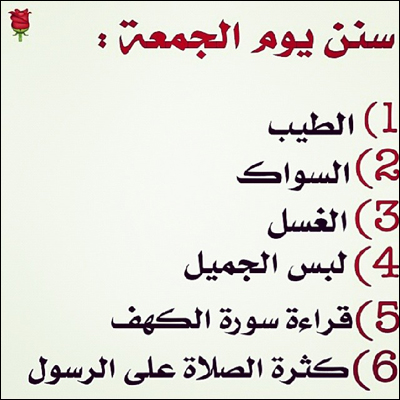 سنن يوم الجمعة :

1) الطيب
2) السواك
3) الغسل
4) لبس الجميل
5) قراءة سورة الكهف
6) كثرة الصلاة على الرسول